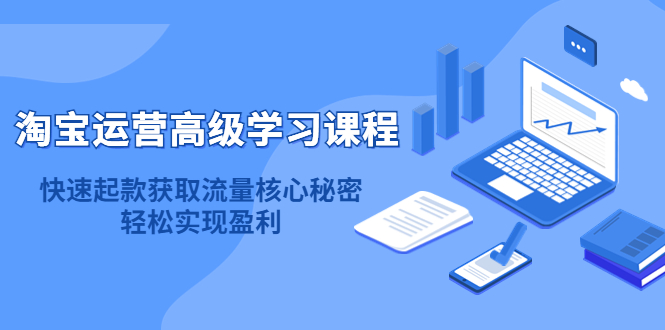 淘宝运营高级学习课程

快速起款获取流量核心秘密
轻松实现盈利